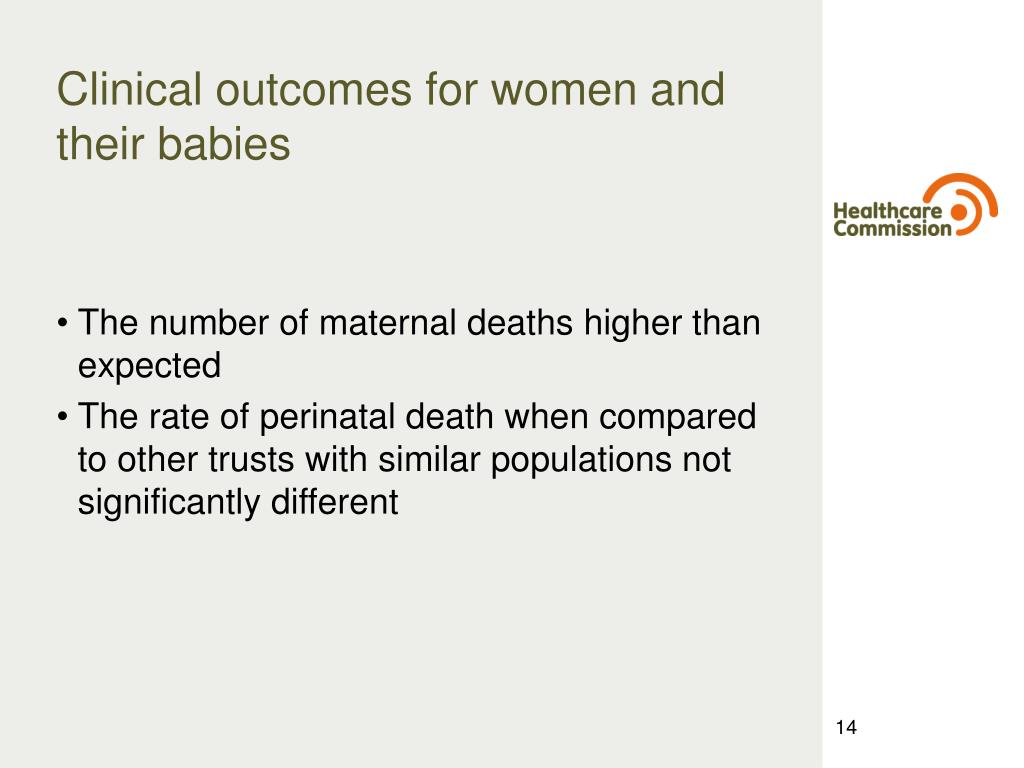 Clinical outcomes for women and their babies

Healthcare Commission

• The number of maternal deaths higher than expected
• The rate of perinatal death when compared to other trusts with similar populations not significantly different

14